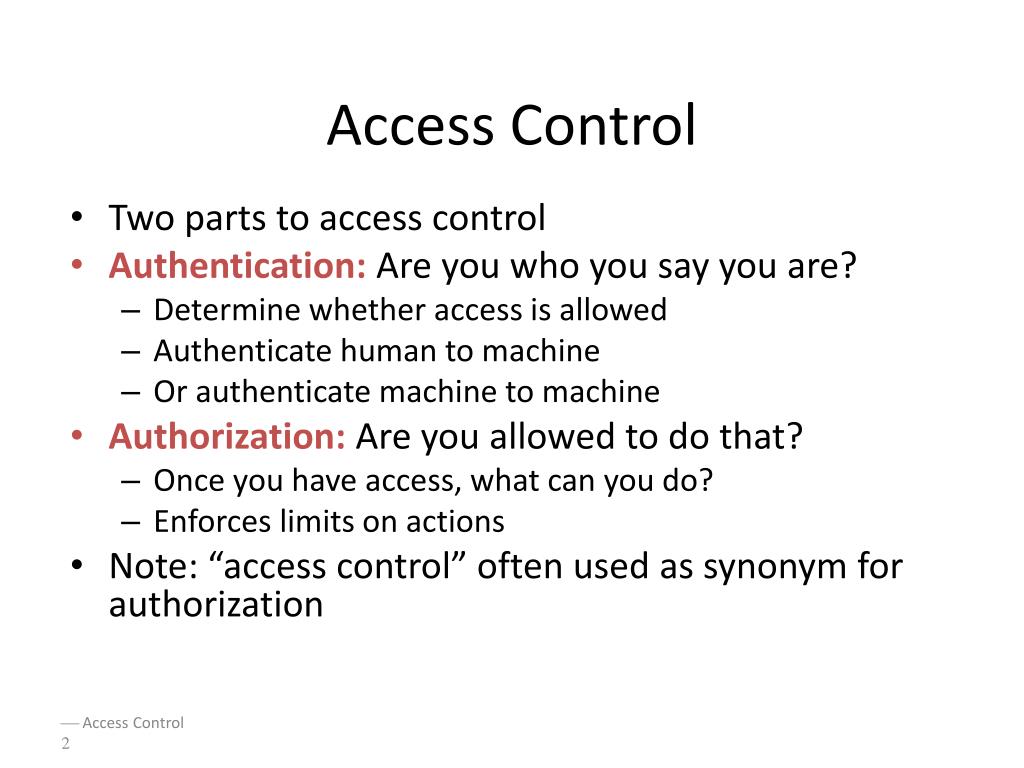 Access Control

• Two parts to access control
• Authentication: Are you who you say you are?
  – Determine whether access is allowed
  – Authenticate human to machine
  – Or authenticate machine to machine
• Authorization: Are you allowed to do that?
  – Once you have access, what can you do?
  – Enforces limits on actions
• Note: “access control” often used as synonym for authorization

— Access Control
2